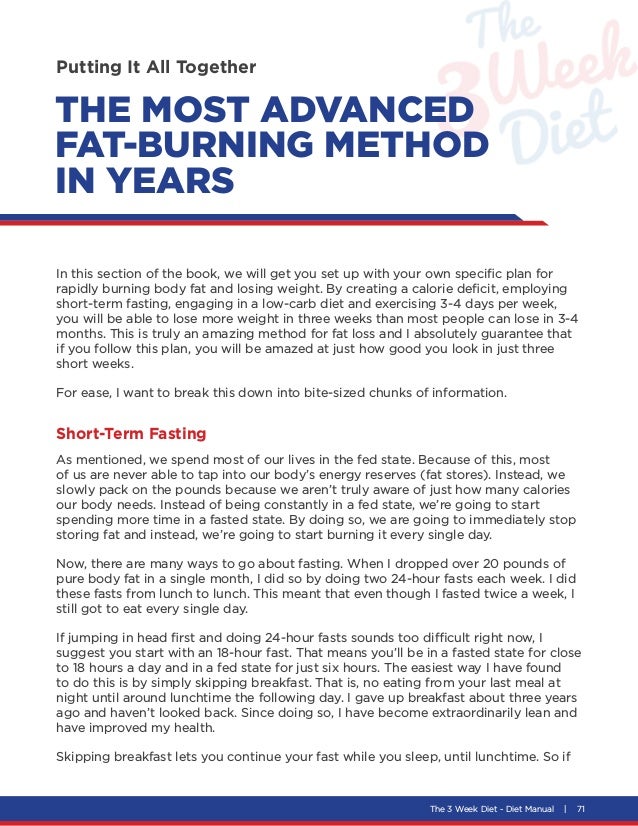 The 3 Week Diet

Putting It All Together

THE MOST ADVANCED FAT-BURNING METHOD IN YEARS

In this section of the book, we will get you set up with your own specific plan for rapidly burning body fat and losing weight. By creating a calorie deficit, employing short-term fasting, engaging in a low-carb diet and exercising 3-4 days per week, you will be able to lose more weight in three weeks than most people can lose in 3-4 months. This is truly an amazing method for fat loss and I absolutely guarantee that if you follow this plan, you will be amazed at just how good you look in just three short weeks.

For ease, I want to break this down into bite-sized chunks of information.

Short-Term Fasting

As mentioned, we spend most of our lives in the fed state. Because of this, most of us are never able to tap into our body's energy reserves (fat stores). Instead, we slowly pack on the pounds because we aren't truly aware of just how many calories our body needs. Instead of being constantly in a fed state, we're going to start spending more time in a fasted state. By doing so, we are going to immediately stop storing fat and instead, we're going to start burning it every single day.

Now, there are many ways to go about fasting. When I dropped over 20 pounds of pure body fat in a single month, I did so by doing two 24-hour fasts each week. I did these fasts from lunch to lunch. This meant that even though I fasted twice a week, I still got to eat every single day.

If jumping in head first and doing 24-hour fasts sounds too difficult right now, I suggest you start with an 18-hour fast. That means you'll be in a fasted state for close to 18 hours a day and in a fed state for just six hours. The easiest way I have found to do this is by simply skipping breakfast. That is, no eating from your last meal at night until around lunchtime the following day. I gave up breakfast about three years ago and haven't looked back. Since doing so, I have become extraordinarily lean and have improved my health.

Skipping breakfast lets you continue your fast while you sleep, until lunchtime. So if

The 3 Week Diet - Diet Manual | 71